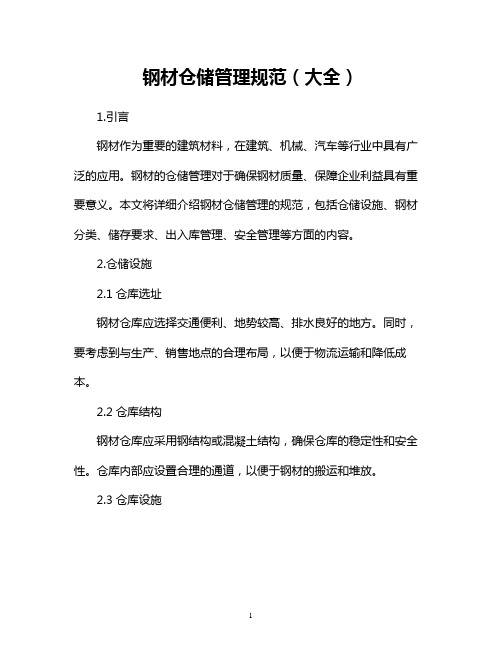 钢材仓储管理规范（大全）

1.引言

钢材作为重要的建筑材料，在建筑、机械、汽车等行业中具有广泛的应用。钢材的仓储管理对于确保钢材质量、保障企业利益具有重要意义。本文将详细介绍钢材仓储管理的规范，包括仓储设施、钢材分类、储存要求、出入库管理、安全管理等方面的内容。

2.仓储设施

2.1 仓库选址

钢材仓库应选择交通便利、地势较高、排水良好的地方。同时，要考虑到与生产、销售地点的合理布局，以便于物流运输和降低成本。

2.2 仓库结构

钢材仓库应采用钢结构或混凝土结构，确保仓库的稳定性和安全性。仓库内部应设置合理的通道，以便于钢材的搬运和堆放。

2.3 仓库设施

1